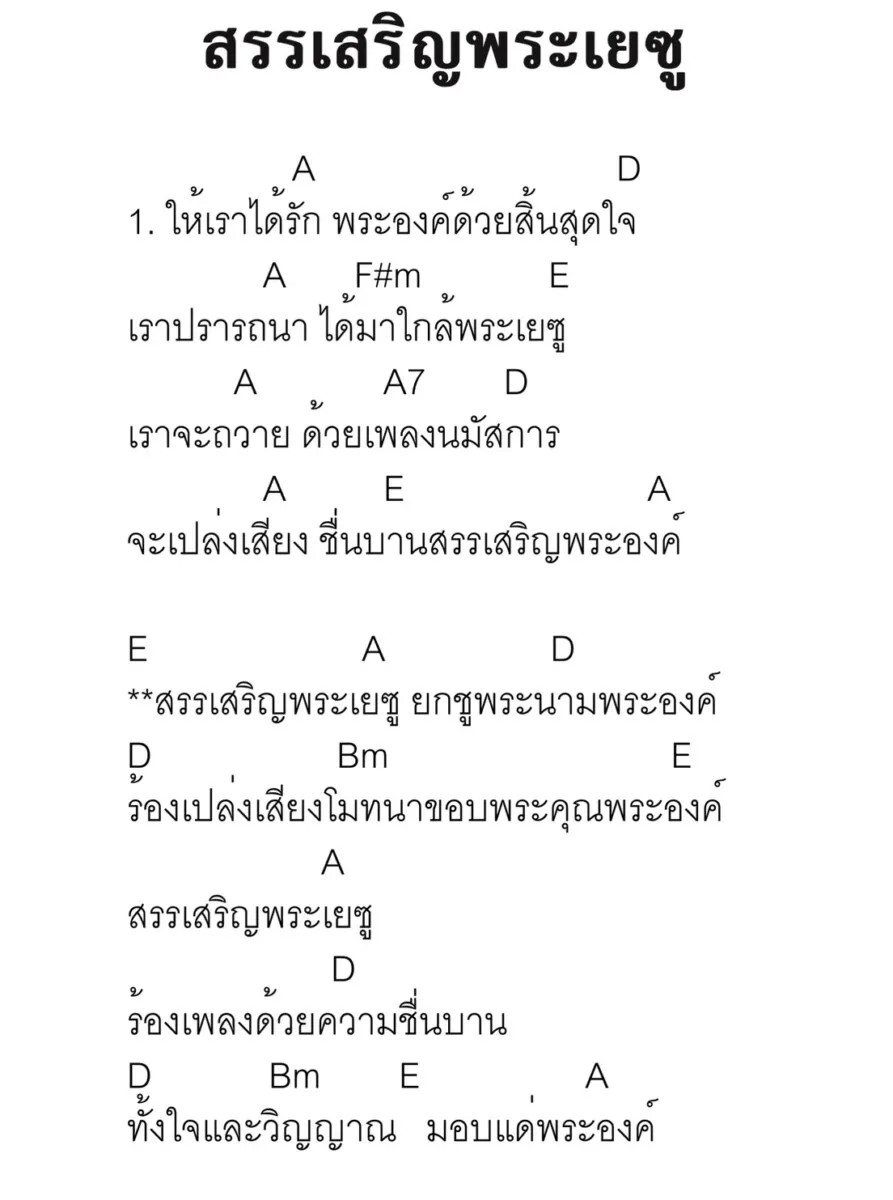 สรรเสริญพระเยซู

A D
1. ให้เราได้รัก พระองค์ด้วยสิ้นสุดใจ

A F#m E
เราปรารถนา ได้มาใกล้พระเยซู

A A7 D
เราจะถวาย ด้วยเพลงนมัสการ

A E A
จะเปล่งเสียง ชื่นบานสรรเสริญพระองค์

E A D
**สรรเสริญพระเยซู ยกชูพระนามพระองค์

D Bm E
ร้องเปล่งเสียงโมทนาขอบพระคุณพระองค์

A
สรรเสริญพระเยซู

D
ร้องเพลงด้วยความชื่นบาน

D Bm E A
ทั้งใจและวิญญาณ มอบแด่พระองค์